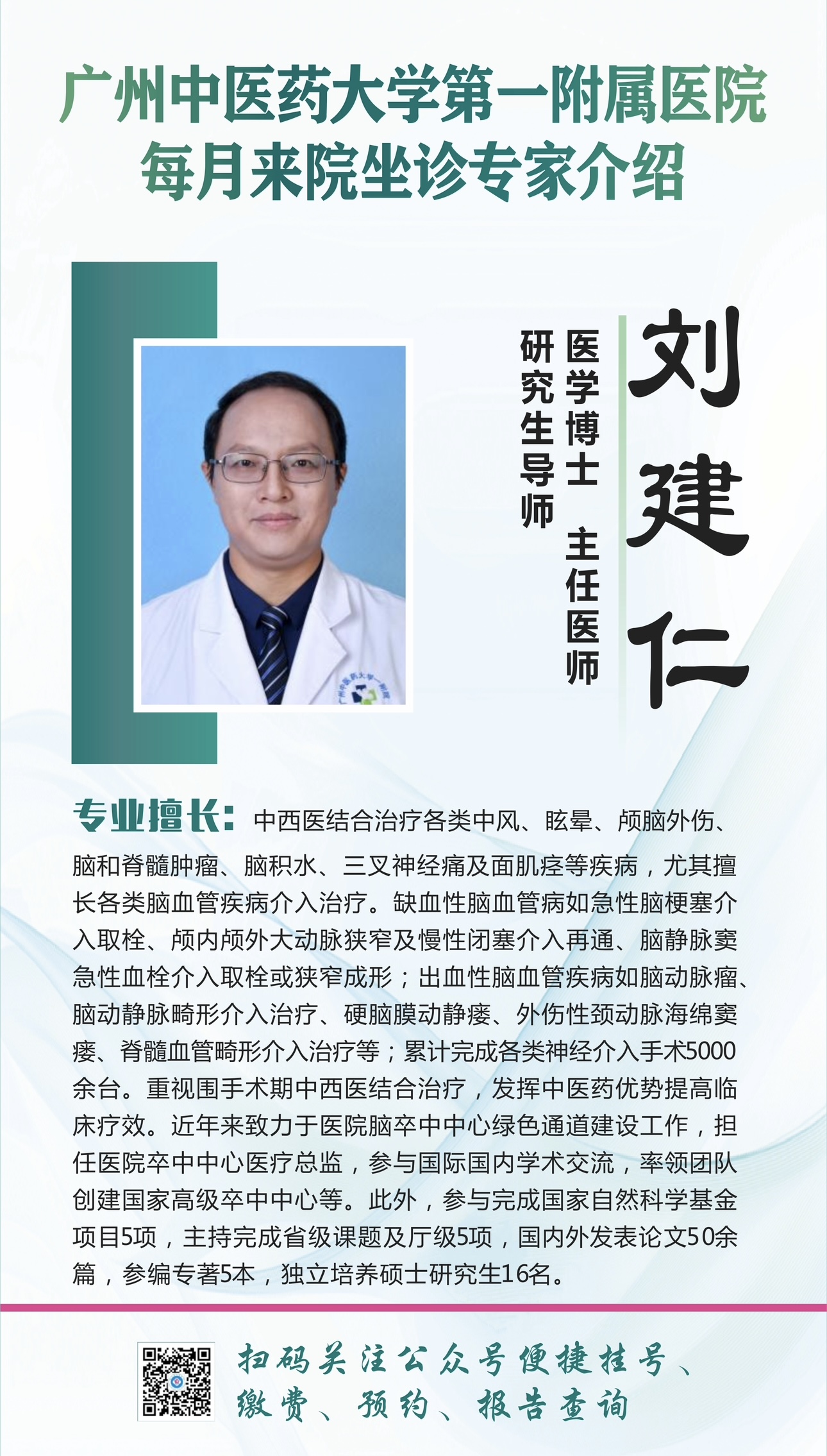 广州中医药大学第一附属医院
每月来院坐诊专家介绍

刘建仁

医学博士 主任医师
研究生导师

专业擅长：中西医结合治疗各类中风、眩晕、颅脑外伤、脑和脊髓肿瘤、脑积水、三叉神经痛及面肌痉等疾病，尤其擅长各类脑血管疾病介入治疗。缺血性脑血管病如急性脑梗塞介入取栓、颅内颅外大动脉狭窄及慢性闭塞介入再通、脑静脉窦急性血栓介入取栓或狭窄成形；出血性脑血管疾病如脑动脉瘤、脑动静脉畸形介入治疗、硬脑膜动静瘘、外伤性颈动脉海绵窦瘘、脊髓血管畸形介入治疗等；累计完成各类神经介入手术5000余台。重视围手术期中西医结合治疗，发挥中医药优势提高临床疗效。近年来致力于医院脑卒中中心绿色通道建设工作，担任医院卒中中心医疗总监，参与国际国内学术交流，率领团队创建国家高级卒中中心等。此外，参与完成国家自然科学基金项目5项，主持完成省级课题及厅级5项，国内外发表论文50余篇，参编专著5本，独立培养硕士研究生16名。

扫码关注公众号便捷挂号、缴费、预约、报告查询